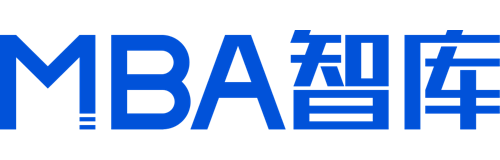 MBA智库